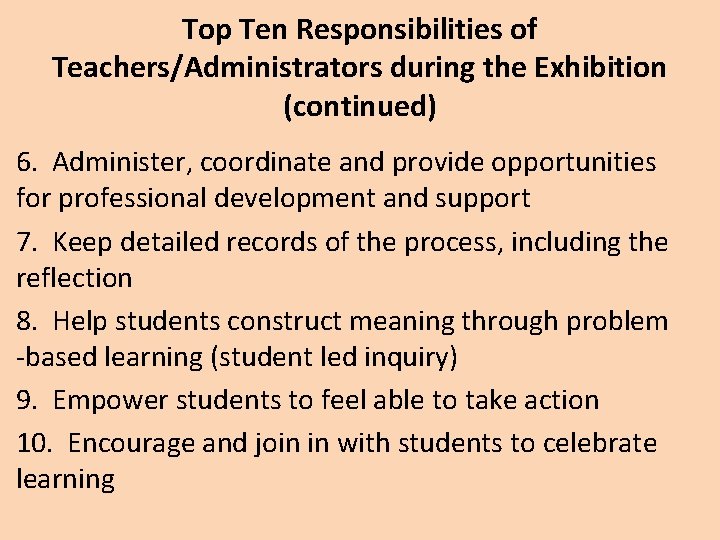 Top Ten Responsibilities of Teachers/Administrators during the Exhibition (continued)

6. Administer, coordinate and provide opportunities for professional development and support

7. Keep detailed records of the process, including the reflection

8. Help students construct meaning through problem -based learning (student led inquiry)

9. Empower students to feel able to take action

10. Encourage and join in with students to celebrate learning